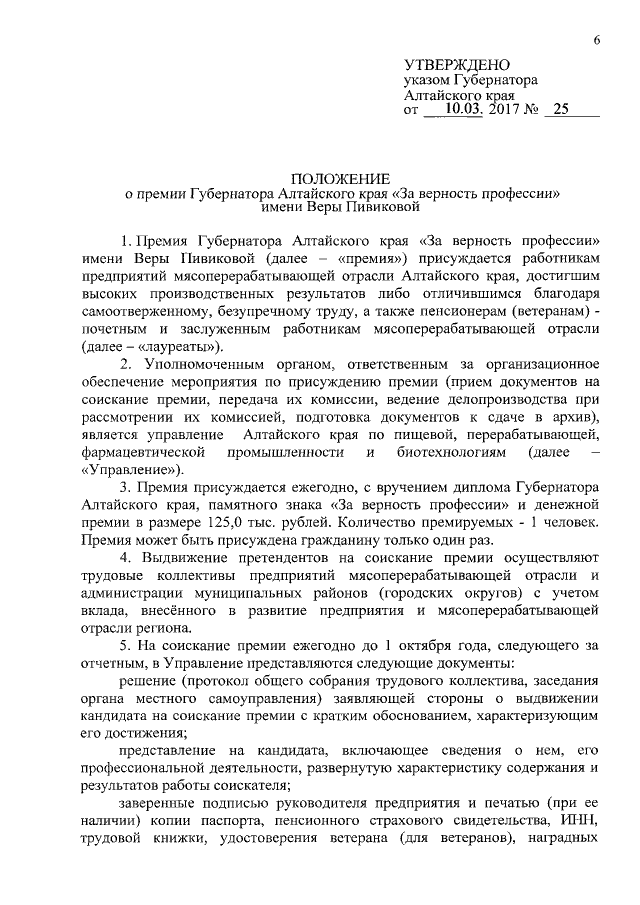 6

УТВЕРЖДЕНО
указом Губернатора
Алтайского края
от 10.03. 2017 № 25

ПОЛОЖЕНИЕ
о премии Губернатора Алтайского края «За верность профессии»
имени Веры Пивиковой

1. Премия Губернатора Алтайского края «За верность профессии» имени Веры Пивиковой (далее – «премия») присуждается работникам предприятий мясоперерабатывающей отрасли Алтайского края, достигшим высоких производственных результатов либо отличившимся благодаря самоотверженному, безупречному труду, а также пенсионерам (ветеранам) - почетным и заслуженным работникам мясоперерабатывающей отрасли (далее – «лауреаты»).

2. Уполномоченным органом, ответственным за организационное обеспечение мероприятия по присуждению премии (прием документов на соискание премии, передача их комиссии, ведение делопроизводства при рассмотрении их комиссией, подготовка документов к сдаче в архив), является управление Алтайского края по пищевой, перерабатывающей, фармацевтической промышленности и биотехнологиям (далее – «Управление»).

3. Премия присуждается ежегодно, с вручением диплома Губернатора Алтайского края, памятного знака «За верность профессии» и денежной премии в размере 125,0 тыс. рублей. Количество премируемых - 1 человек. Премия может быть присуждена гражданину только один раз.

4. Выдвижение претендентов на соискание премии осуществляют трудовые коллективы предприятий мясоперерабатывающей отрасли и администрации муниципальных районов (городских округов) с учетом вклада, внесённого в развитие предприятия и мясоперерабатывающей отрасли региона.

5. На соискание премии ежегодно до 1 октября года, следующего за отчетным, в Управление представляются следующие документы:

решение (протокол общего собрания трудового коллектива, заседания органа местного самоуправления) заявляющей стороны о выдвижении кандидата на соискание премии с кратким обоснованием, характеризующим его достижения;

представление на кандидата, включающее сведения о нем, его профессиональной деятельности, развернутую характеристику содержания и результатов работы соискателя;

заверенные подписью руководителя предприятия и печатью (при ее наличии) копии паспорта, пенсионного страхового свидетельства, ИНН, трудовой книжки, удостоверения ветерана (для ветеранов), наградных